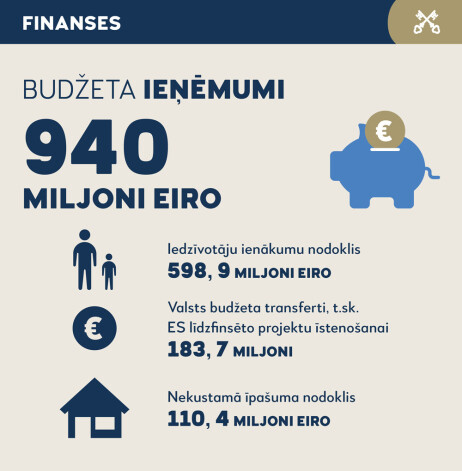 FINANSES

BUDŽETA IEŅĒMUMI

940

MILJONI EIRO

€

Iedzīvotāju ienākumu nodoklis
598, 9 MILJONI EIRO

€

Valsts budžeta transferti, t.sk. ES līdzfinsēto projektu īstenošanai
183, 7 MILJONI

Nekustamā īpašuma nodoklis
110, 4 MILJONI EIRO